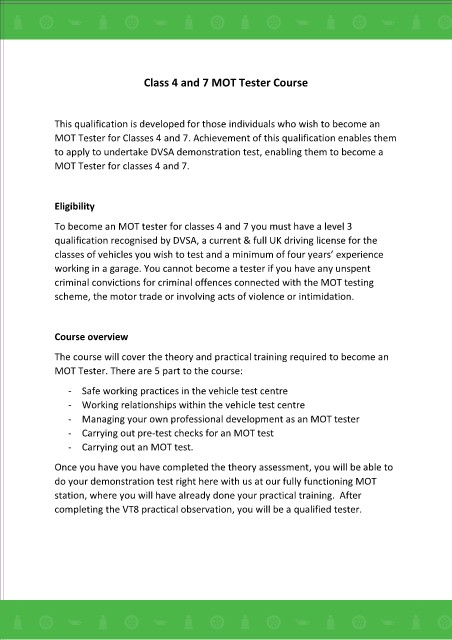 Class 4 and 7 MOT Tester Course

This qualification is developed for those individuals who wish to become an MOT Tester for Classes 4 and 7. Achievement of this qualification enables them to apply to undertake DVSA demonstration test, enabling them to become a MOT Tester for classes 4 and 7.

Eligibility

To become an MOT tester for classes 4 and 7 you must have a level 3 qualification recognised by DVSA, a current & full UK driving license for the classes of vehicles you wish to test and a minimum of four years' experience working in a garage. You cannot become a tester if you have any unspent criminal convictions for criminal offences connected with the MOT testing scheme, the motor trade or involving acts of violence or intimidation.

Course overview

The course will cover the theory and practical training required to become an MOT Tester. There are 5 part to the course:

- Safe working practices in the vehicle test centre
- Working relationships within the vehicle test centre
- Managing your own professional development as an MOT tester
- Carrying out pre-test checks for an MOT test
- Carrying out an MOT test.

Once you have you have completed the theory assessment, you will be able to do your demonstration test right here with us at our fully functioning MOT station, where you will have already done your practical training. After completing the VT8 practical observation, you will be a qualified tester.